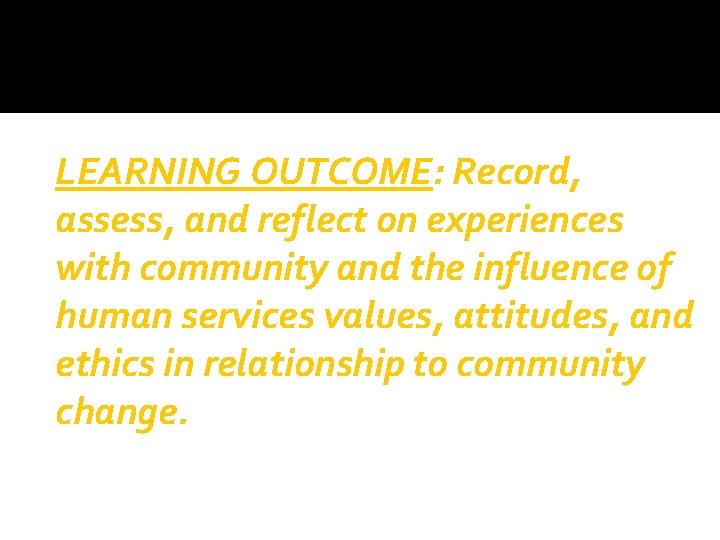 LEARNING OUTCOME: Record, assess, and reflect on experiences with community and the influence of human services values, attitudes, and ethics in relationship to community change.